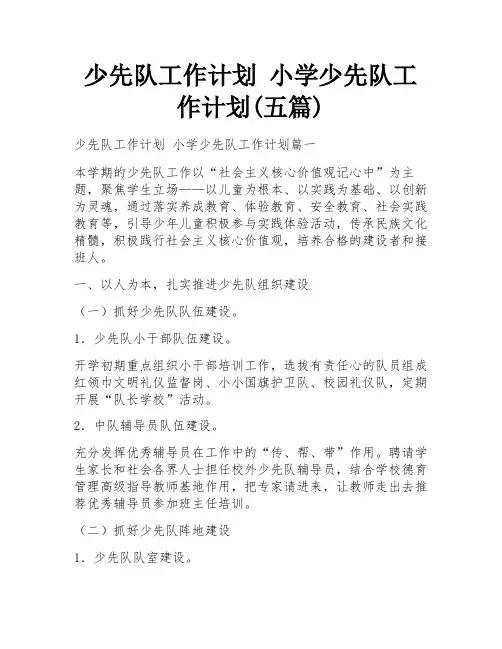 少先队工作计划 小学少先队工作计划(五篇)

少先队工作计划 小学少先队工作计划篇一

本学期的少先队工作以“社会主义核心价值观记心中”为主题，聚焦学生立场——以儿童为根本、以实践为基础、以创新为灵魂，通过落实养成教育、体验教育、安全教育、社会实践教育等，引导少年儿童积极参与实践体验活动，传承民族文化精髓，积极践行社会主义核心价值观，培养合格的建设者和接班人。

一、以人为本，扎实推进少先队组织建设

（一）抓好少先队队伍建设。

1. 少先队小干部队伍建设。

开学初期重点组织小干部培训工作，选拔有责任心的队员组成红领巾文明礼仪监督岗、小小国旗护卫队、校园礼仪队，定期开展“队长学校”活动。

2. 中队辅导员队伍建设。

充分发挥优秀辅导员在工作中的“传、帮、带”作用。聘请学生家长和社会各界人士担任校外少先队辅导员，结合学校德育管理高级指导教师基地作用，把专家请进来，让教师走出去推荐优秀辅导员参加班主任培训。

（二）抓好少先队阵地建设

1. 少先队队室建设。